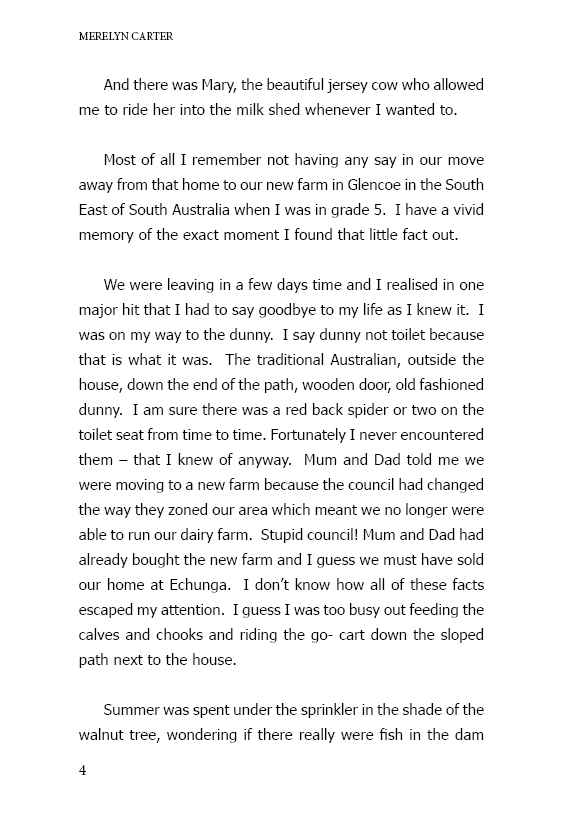 MERELYN CARTER

And there was Mary, the beautiful jersey cow who allowed me to ride her into the milk shed whenever I wanted to.

Most of all I remember not having any say in our move away from that home to our new farm in Glencoe in the South East of South Australia when I was in grade 5. I have a vivid memory of the exact moment I found that little fact out.

We were leaving in a few days time and I realised in one major hit that I had to say goodbye to my life as I knew it. I was on my way to the dunny. I say dunny not toilet because that is what it was. The traditional Australian, outside the house, down the end of the path, wooden door, old fashioned dunny. I am sure there was a red back spider or two on the toilet seat from time to time. Fortunately I never encountered them – that I knew of anyway. Mum and Dad told me we were moving to a new farm because the council had changed the way they zoned our area which meant we no longer were able to run our dairy farm. Stupid council! Mum and Dad had already bought the new farm and I guess we must have sold our home at Echunga. I don't know how all of these facts escaped my attention. I guess I was too busy out feeding the calves and chooks and riding the go- cart down the sloped path next to the house.

Summer was spent under the sprinkler in the shade of the walnut tree, wondering if there really were fish in the dam

4